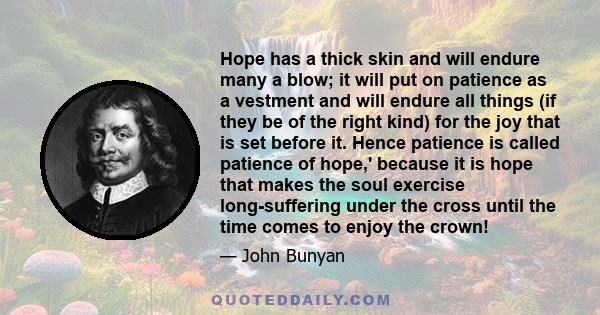 Hope has a thick skin and will endure many a blow; it will put on patience as a vestment and will endure all things (if they be of the right kind) for the joy that is set before it. Hence patience is called patience of hope,' because it is hope that makes the soul exercise long-suffering under the cross until the time comes to enjoy the crown!

— John Bunyan

QUOTEDDAILY.COM